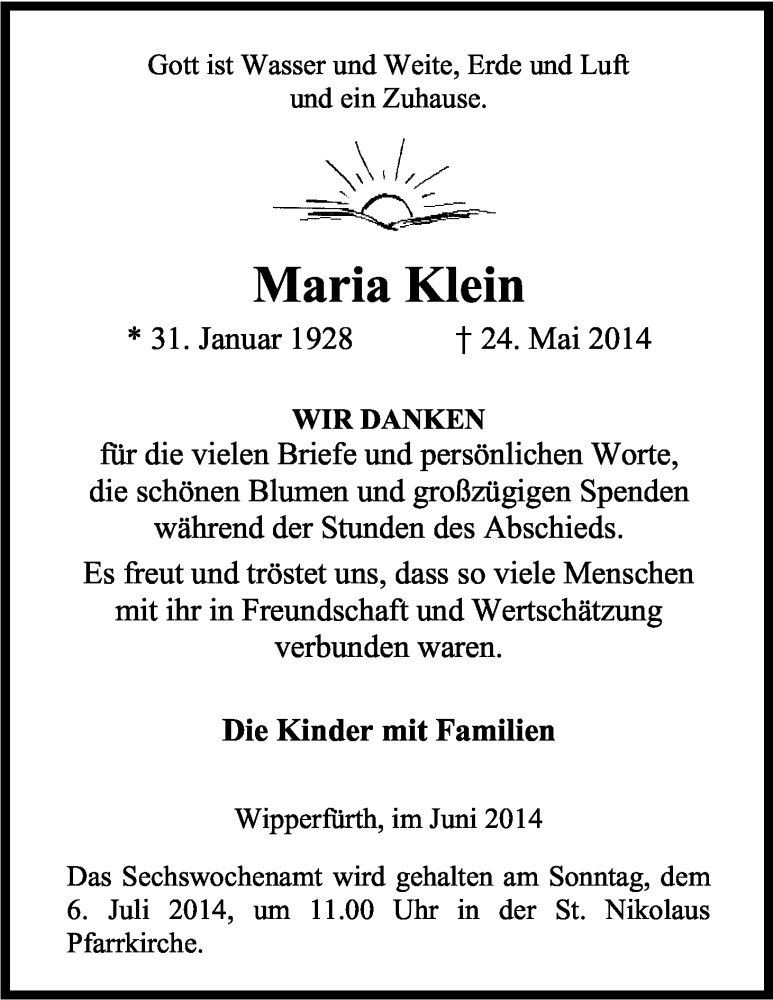 Gott ist Wasser und Weite, Erde und Luft und ein Zuhause.

Maria Klein

* 31. Januar 1928 † 24. Mai 2014

WIR DANKEN
für die vielen Briefe und persönlichen Worte, die schönen Blumen und großzügigen Spenden während der Stunden des Abschieds.

Es freut und tröstet uns, dass so viele Menschen mit ihr in Freundschaft und Wertschätzung verbunden waren.

Die Kinder mit Familien

Wipperfürth, im Juni 2014

Das Sechswochenamt wird gehalten am Sonntag, dem 6. Juli 2014, um 11.00 Uhr in der St. Nikolaus Pfarrkirche.